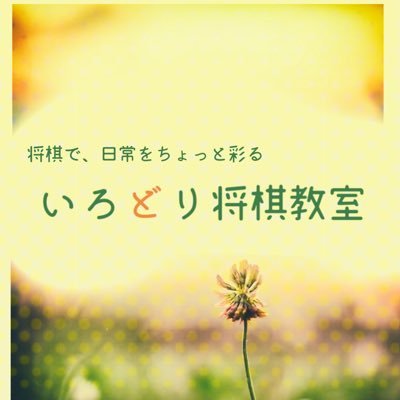 将棋で、日常をちょっと彩る

いろどり将棋教室